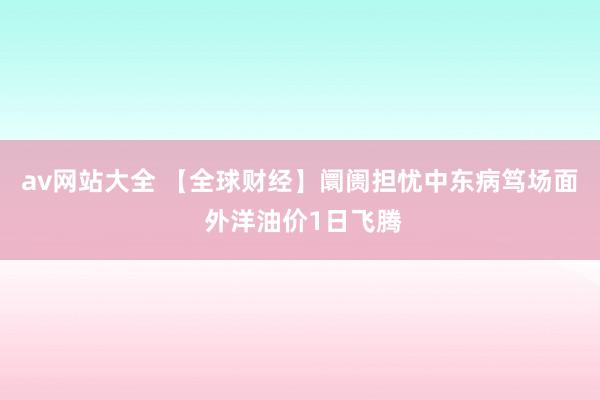 av网站大全 【全球财经】阛阓担忧中东病笃场面 外洋油价1日飞腾